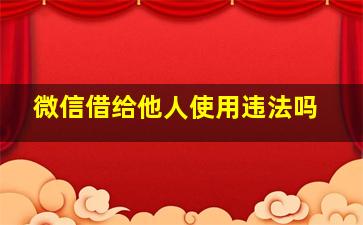 微信借给他人使用违法吗